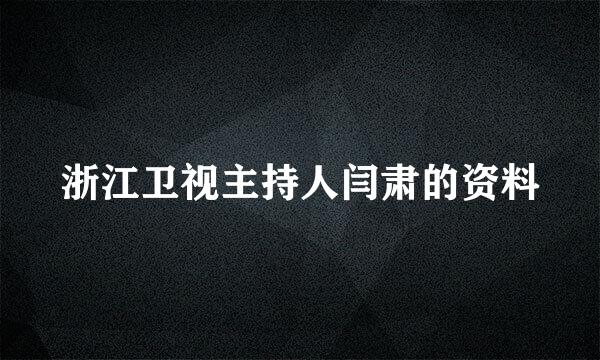 浙江卫视主持人闫肃的资料